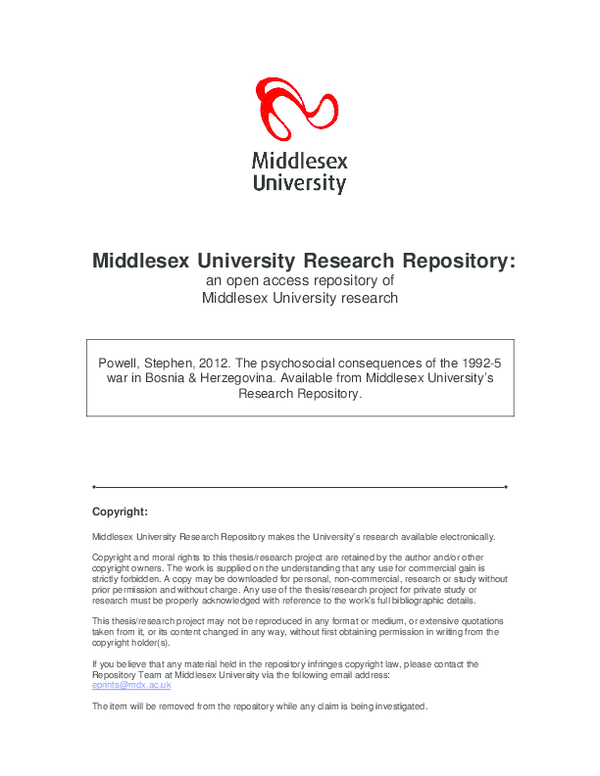 Middlesex University

Middlesex University Research Repository:
an open access repository of
Middlesex University research

Powell, Stephen, 2012. The psychosocial consequences of the 1992-5 war in Bosnia & Herzegovina. Available from Middlesex University's Research Repository.

Copyright:

Middlesex University Research Repository makes the University's research available electronically.

Copyright and moral rights to this thesis/research project are retained by the author and/or other copyright owners. The work is supplied on the understanding that any use for commercial gain is strictly forbidden. A copy may be downloaded for personal, non-commercial, research or study without prior permission and without charge. Any use of the thesis/research project for private study or research must be properly acknowledged with reference to the work's full bibliographic details.

This thesis/research project may not be reproduced in any format or medium, or extensive quotations taken from it, or its content changed in any way, without first obtaining permission in writing from the copyright holder(s).

If you believe that any material held in the repository infringes copyright law, please contact the Repository Team at Middlesex University via the following email address:
eprints@mdx.ac.uk

The item will be removed from the repository while any claim is being investigated.